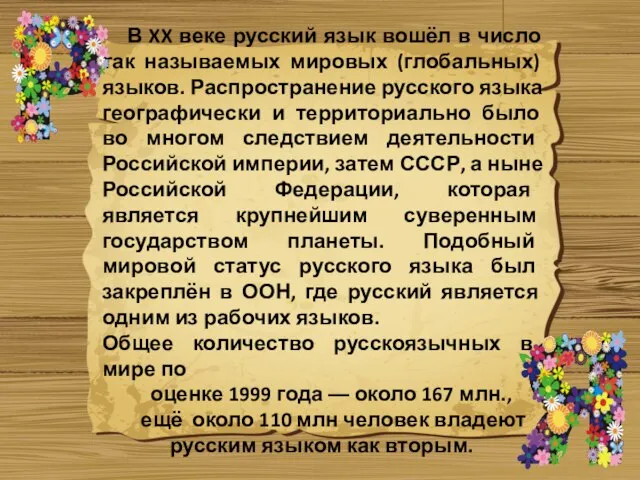 В XX веке русский язык вошёл в число так называемых мировых (глобальных) языков. Распространение русского языка географически и территориально было во многом следствием деятельности Российской империи, затем СССР, а ныне Российской Федерации, которая является крупнейшим суверенным государством планеты. Подобный мировой статус русского языка был закреплён в ООН, где русский является одним из рабочих языков.

Общее количество русскоязычных в мире по оценке 1999 года — около 167 млн., ещё около 110 млн человек владеют русским языком как вторым.